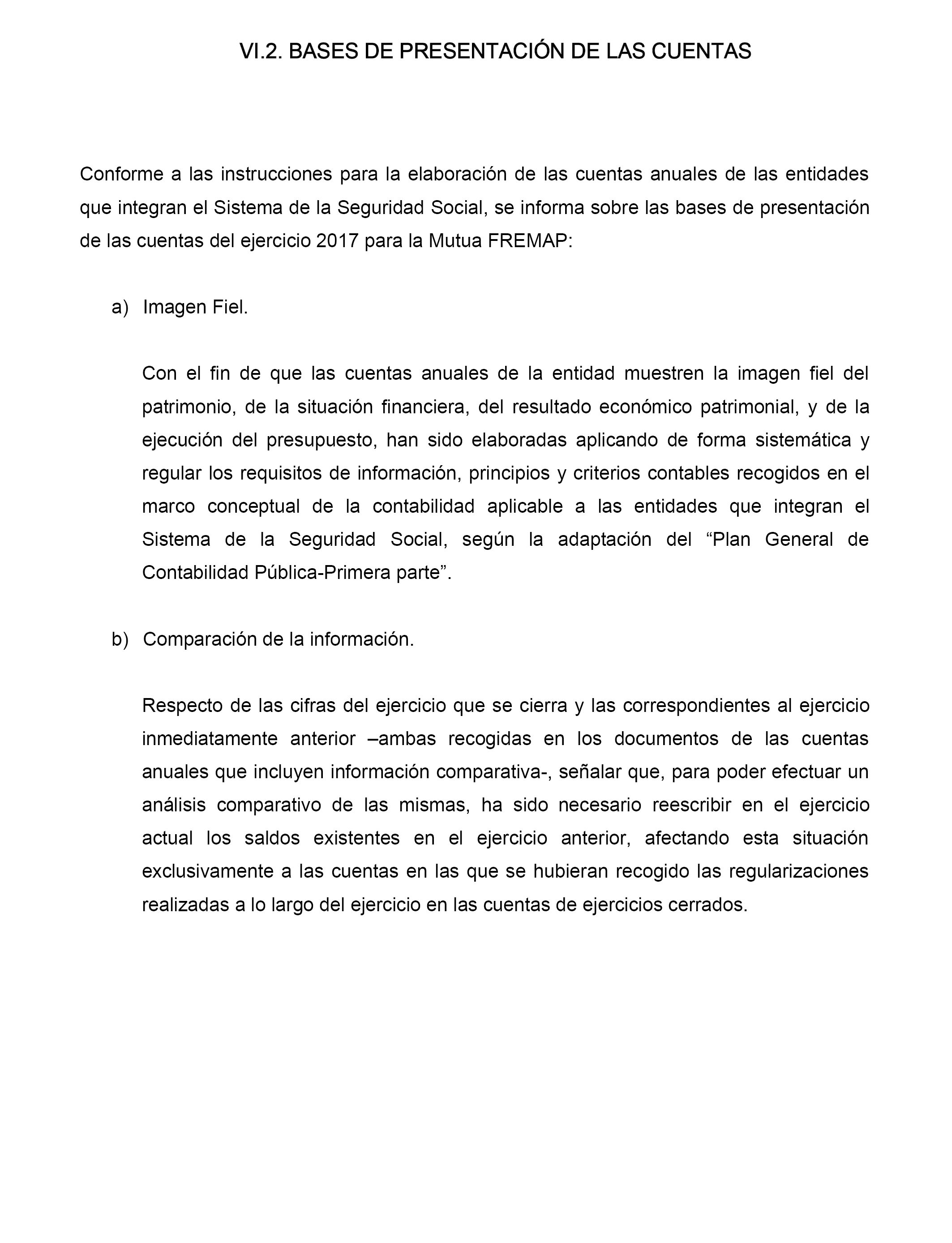 VI.2. BASES DE PRESENTACIÓN DE LAS CUENTAS

Conforme a las instrucciones para la elaboración de las cuentas anuales de las entidades que integran el Sistema de la Seguridad Social, se informa sobre las bases de presentación de las cuentas del ejercicio 2017 para la Mutua FREMAP:

a) Imagen Fiel.

Con el fin de que las cuentas anuales de la entidad muestren la imagen fiel del patrimonio, de la situación financiera, del resultado económico patrimonial, y de la ejecución del presupuesto, han sido elaboradas aplicando de forma sistemática y regular los requisitos de información, principios y criterios contables recogidos en el marco conceptual de la contabilidad aplicable a las entidades que integran el Sistema de la Seguridad Social, según la adaptación del “Plan General de Contabilidad Pública-Primera parte”.

b) Comparación de la información.

Respecto de las cifras del ejercicio que se cierra y las correspondientes al ejercicio inmediatamente anterior –ambas recogidas en los documentos de las cuentas anuales que incluyen información comparativa-, señalar que, para poder efectuar un análisis comparativo de las mismas, ha sido necesario reescribir en el ejercicio actual los saldos existentes en el ejercicio anterior, afectando esta situación exclusivamente a las cuentas en las que se hubieran recogido las regularizaciones realizadas a lo largo del ejercicio en las cuentas de ejercicios cerrados.